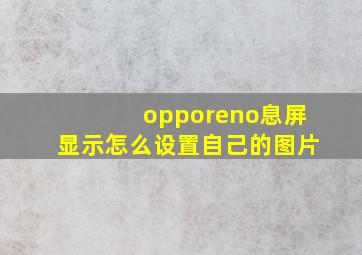 opporeno息屏显示怎么设置自己的图片